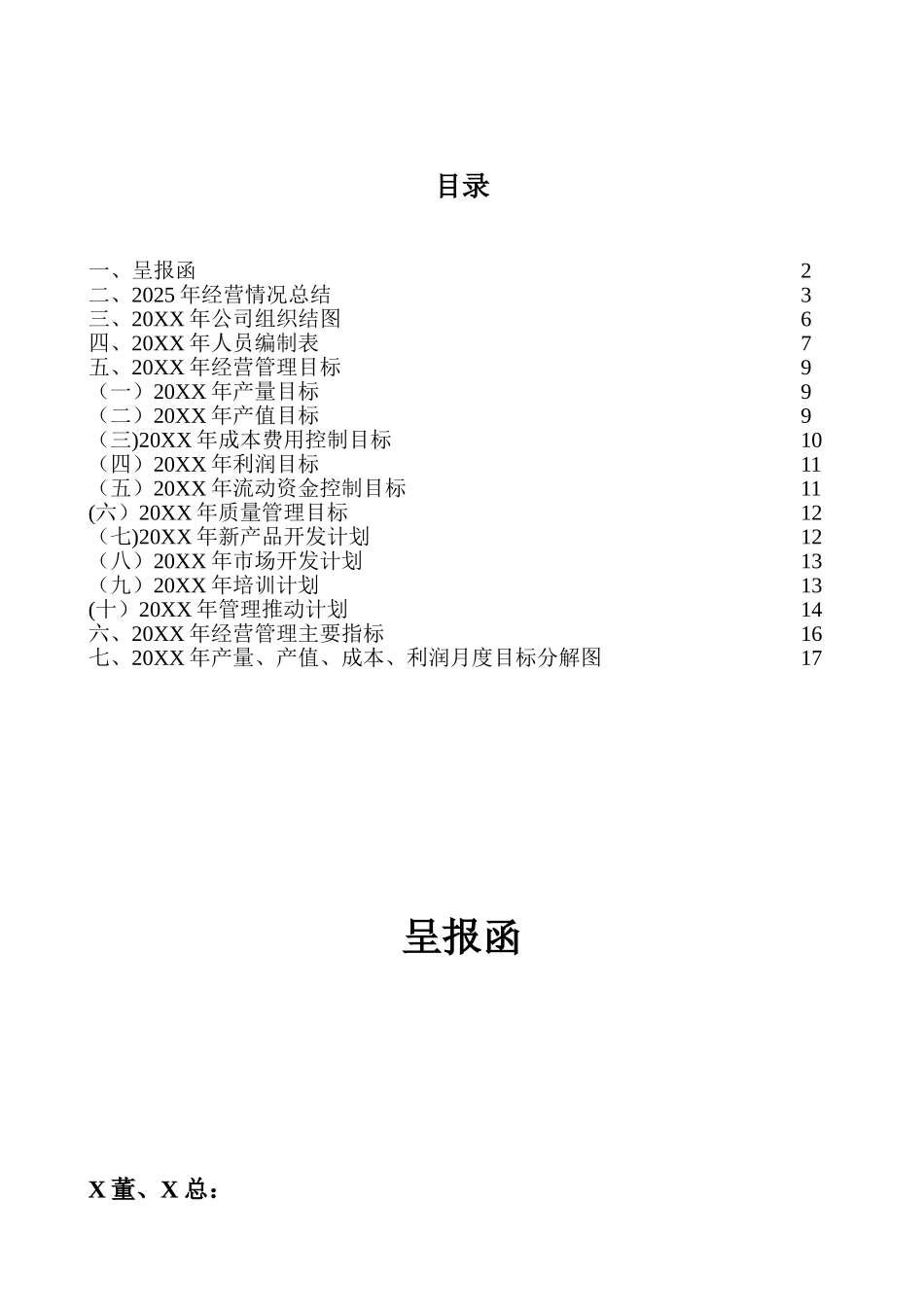 目录

一、呈报函 2
二、2025 年经营情况总结 3
三、20XX 年公司组织结图 6
四、20XX 年人员编制表 7
五、20XX 年经营管理目标 9
（一）20XX 年产量目标 9
（二）20XX 年产值目标 9
（三)20XX 年成本费用控制目标 10
（四）20XX 年利润目标 11
（五）20XX 年流动资金控制目标 11
(六）20XX 年质量管理目标 12
（七)20XX 年新产品开发计划 12
（八）20XX 年市场开发计划 13
（九）20XX 年培训计划 13
(十）20XX 年管理推动计划 14
六、20XX 年经营管理主要指标 16
七、20XX 年产量、产值、成本、利润月度目标分解图 17

呈报函

X 董、X 总：